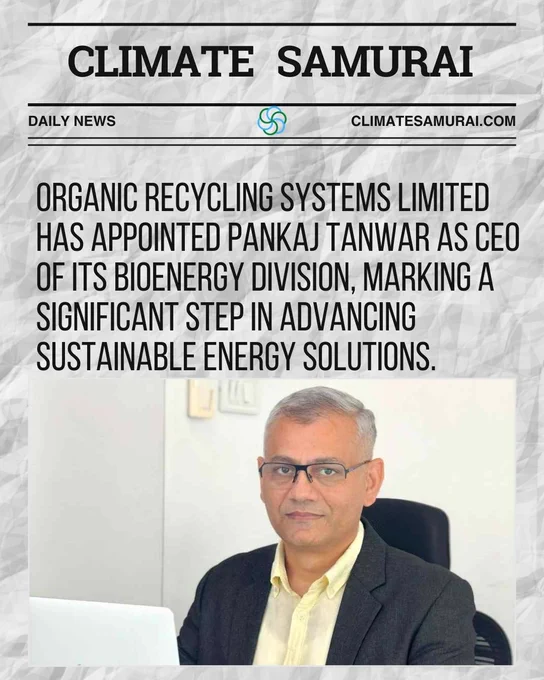 CLIMATE SAMURAI

DAILY NEWS

CLIMATESAMURAI.COM

ORGANIC RECYCLING SYSTEMS LIMITED HAS APPOINTED PANKAJ TANWAR AS CEO OF ITS BIOENERGY DIVISION, MARKING A SIGNIFICANT STEP IN ADVANCING SUSTAINABLE ENERGY SOLUTIONS.